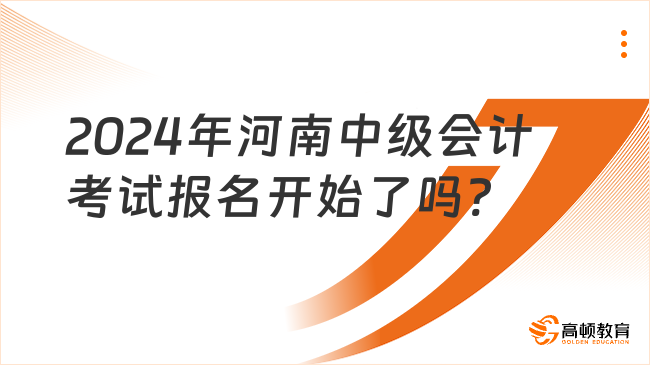 2024年河南中级会计考试报名开始了吗？

高顿教育
GOLDEN EDUCATION